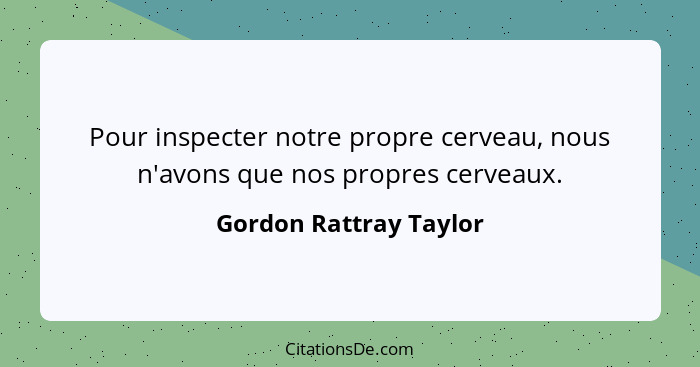 Pour inspecter notre propre cerveau, nous n'avons que nos propres cerveaux.

Gordon Rattray Taylor

CitationsDe.com